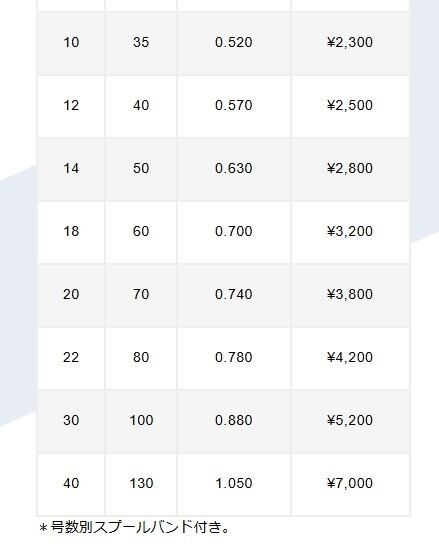 | | | | |
|---|---|---|---|
| 10 | 35 | 0.520 | ¥2,300 |
| 12 | 40 | 0.570 | ¥2,500 |
| 14 | 50 | 0.630 | ¥2,800 |
| 18 | 60 | 0.700 | ¥3,200 |
| 20 | 70 | 0.740 | ¥3,800 |
| 22 | 80 | 0.780 | ¥4,200 |
| 30 | 100 | 0.880 | ¥5,200 |
| 40 | 130 | 1.050 | ¥7,000 |

＊号数別スプールバンド付き。